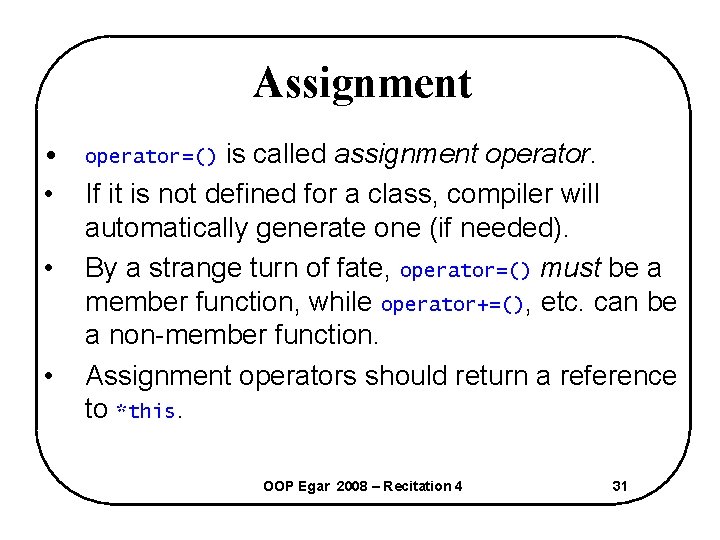 Assignment

• operator=() is called assignment operator.
• If it is not defined for a class, compiler will automatically generate one (if needed).
• By a strange turn of fate, operator=() must be a member function, while operator+=(), etc. can be a non-member function.
• Assignment operators should return a reference to *this.

OOP Egar 2008 – Recitation 4
31